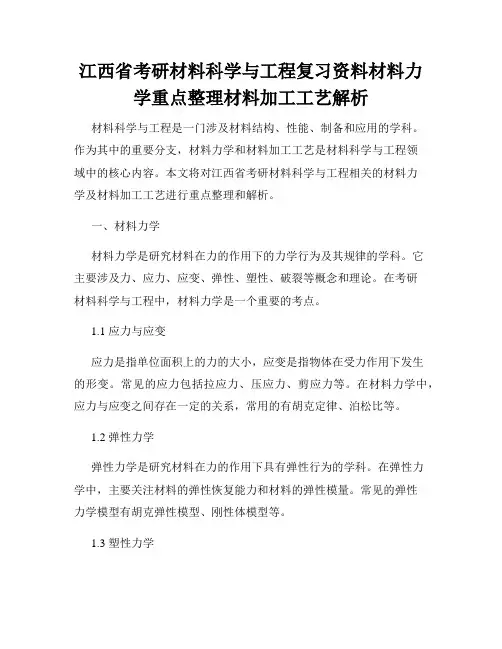 江西省考研材料科学与工程复习资料材料力学重点整理材料加工工艺解析

材料科学与工程是一门涉及材料结构、性能、制备和应用的学科。作为其中的重要分支，材料力学和材料加工工艺是材料科学与工程领域中的核心内容。本文将对江西省考研材料科学与工程相关的材料力学及材料加工工艺进行重点整理和解析。

一、材料力学

材料力学是研究材料在力的作用下的力学行为及其规律的学科。它主要涉及力、应力、应变、弹性、塑性、破裂等概念和理论。在考研材料科学与工程中，材料力学是一个重要的考点。

1.1 应力与应变

应力是指单位面积上的力的大小，应变是指物体在受力作用下发生的形变。常见的应力包括拉应力、压应力、剪应力等。在材料力学中，应力与应变之间存在一定的关系，常用的有胡克定律、泊松比等。

1.2 弹性力学

弹性力学是研究材料在力的作用下具有弹性行为的学科。在弹性力学中，主要关注材料的弹性恢复能力和材料的弹性模量。常见的弹性力学模型有胡克弹性模型、刚性体模型等。

1.3 塑性力学